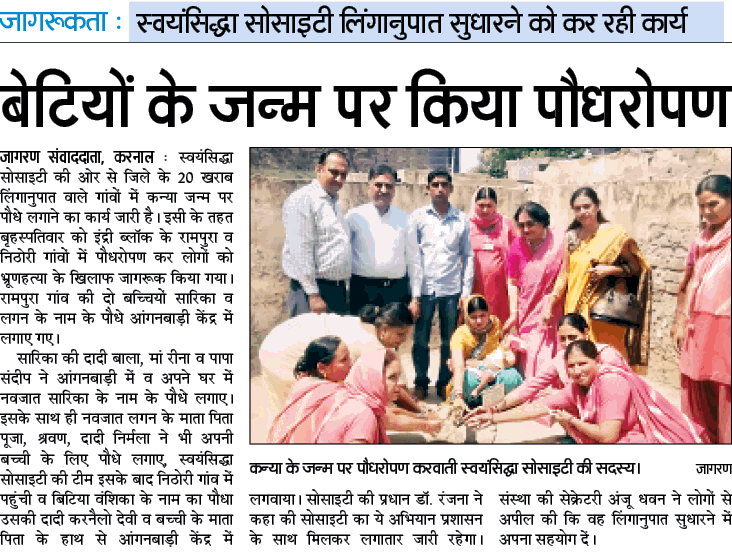 जागरूकता : स्वयंसिद्धा सोसाइटी लिंगानुपात सुधारने को कर रही कार्य

बेटियों के जन्म पर किया पौधरोपण

जागरण संवाददाता, करनाल : स्वयंसिद्धा सोसाइटी की ओर से जिले के 20 खराब लिंगानुपात वाले गांवों में कन्या जन्म पर पौधे लगाने का कार्य जारी है। इसी के तहत बृहस्पतिवार को इंद्री ब्लॉक के रामपुरा व निठोरी गांवों में पौधरोपण कर लोगों को भ्रूणहत्या के खिलाफ जागरूक किया गया। रामपुरा गांव की दो बच्चियों सारिका व लगन के नाम के पौधे आंगनबाड़ी केंद्र में लगाए गए।

सारिका की दादी बाला, मां रीना व पापा संदीप ने आंगनबाड़ी में व अपने घर में नवजात सारिका के नाम के पौधे लगाए। इसके साथ ही नवजात लगन के माता पिता पूजा, श्रवण, दादी निर्मला ने भी अपनी बच्ची के लिए पौधे लगाए, स्वयंसिद्धा सोसाइटी की टीम इसके बाद निठोरी गांव में पहुंची व बिटिया वंशिका के नाम का पौधा उसकी दादी करनैलो देवी व बच्ची के माता पिता के हाथ से आंगनबाड़ी केंद्र में लगवाया। सोसाइटी की प्रधान डॉ. रंजना ने कहा की सोसाइटी का ये अभियान प्रशासन के साथ मिलकर लगातार जारी रहेगा। संस्था की सेक्रेटरी अंजू धवन ने लोगों से अपील की कि वह लिंगानुपात सुधारने में अपना सहयोग दें।

कन्या के जन्म पर पौधरोपण करवाती स्वयंसिद्धा सोसाइटी की सदस्य। जागरण